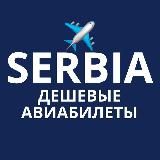 SERBIA
ДЕШЕВЫЕ
АВИАБИЛЕТЫ